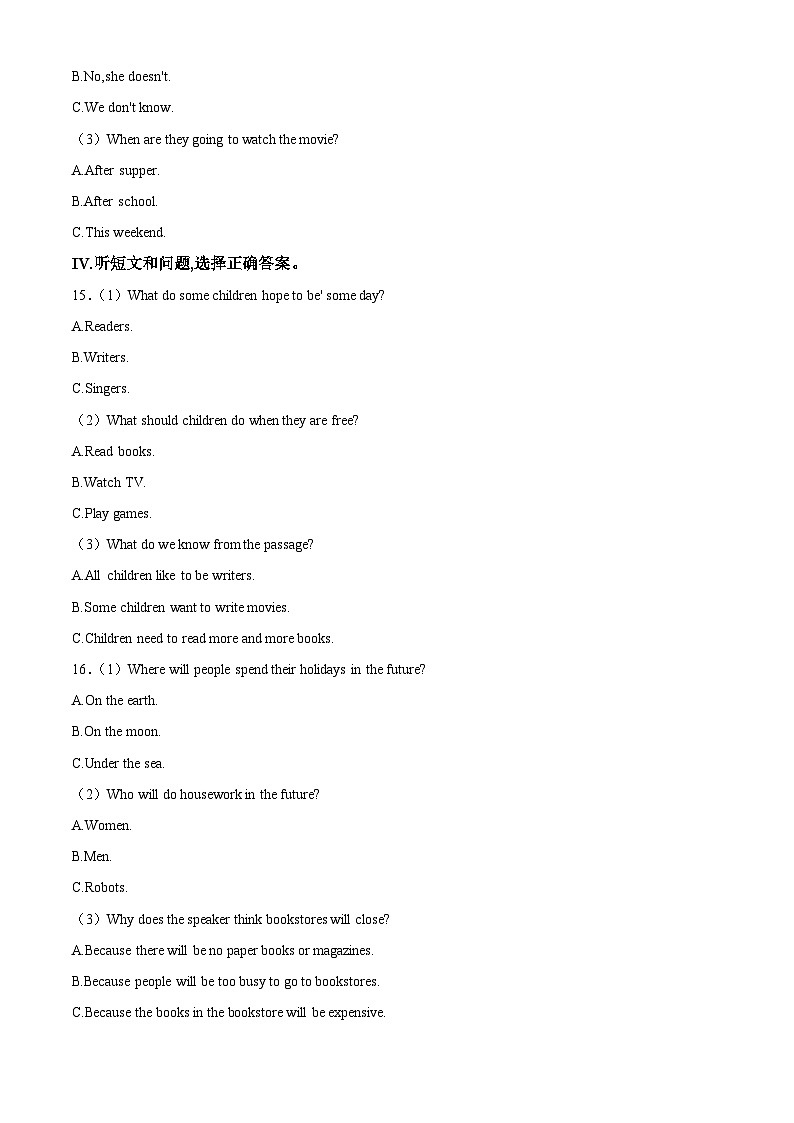 B.No,she doesn't.

C.We don't know.

（3）When are they going to watch the movie?

A.After supper.

B.After school.

C.This weekend.

IV.听短文和问题,选择正确答案。

15.（1）What do some children hope to be' some day?

A.Readers.

B.Writers.

C.Singers.

（2）What should children do when they are free?

A.Read books.

B.Watch TV.

C.Play games.

（3）What do we know from the passage?

A.All children like to be writers.

B.Some children want to write movies.

C.Children need to read more and more books.

16.（1）Where will people spend their holidays in the future?

A.On the earth.

B.On the moon.

C.Under the sea.

（2）Who will do housework in the future?

A.Women.

B.Men.

C.Robots.

（3）Why does the speaker think bookstores will close?

A.Because there will be no paper books or magazines.

B.Because people will be too busy to go to bookstores.

C.Because the books in the bookstore will be expensive.